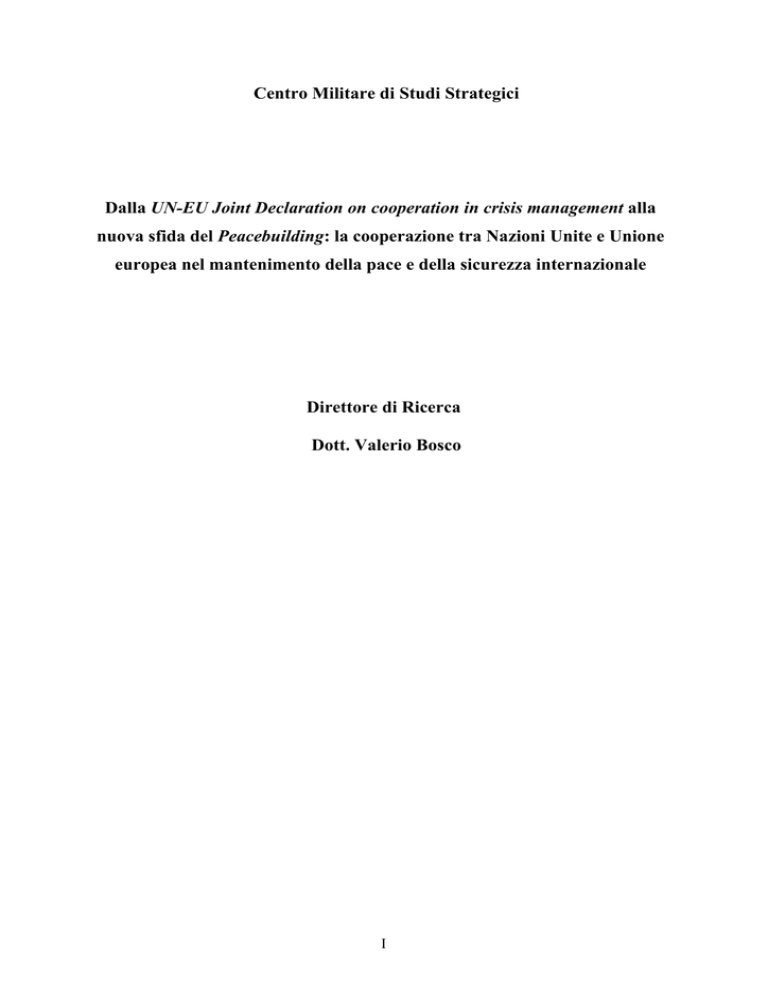 Centro Militare di Studi Strategici

Dalla UN-EU Joint Declaration on cooperation in crisis management alla nuova sfida del Peacebuilding: la cooperazione tra Nazioni Unite e Unione europea nel mantenimento della pace e della sicurezza internazionale

Direttore di Ricerca

Dott. Valerio Bosco

I